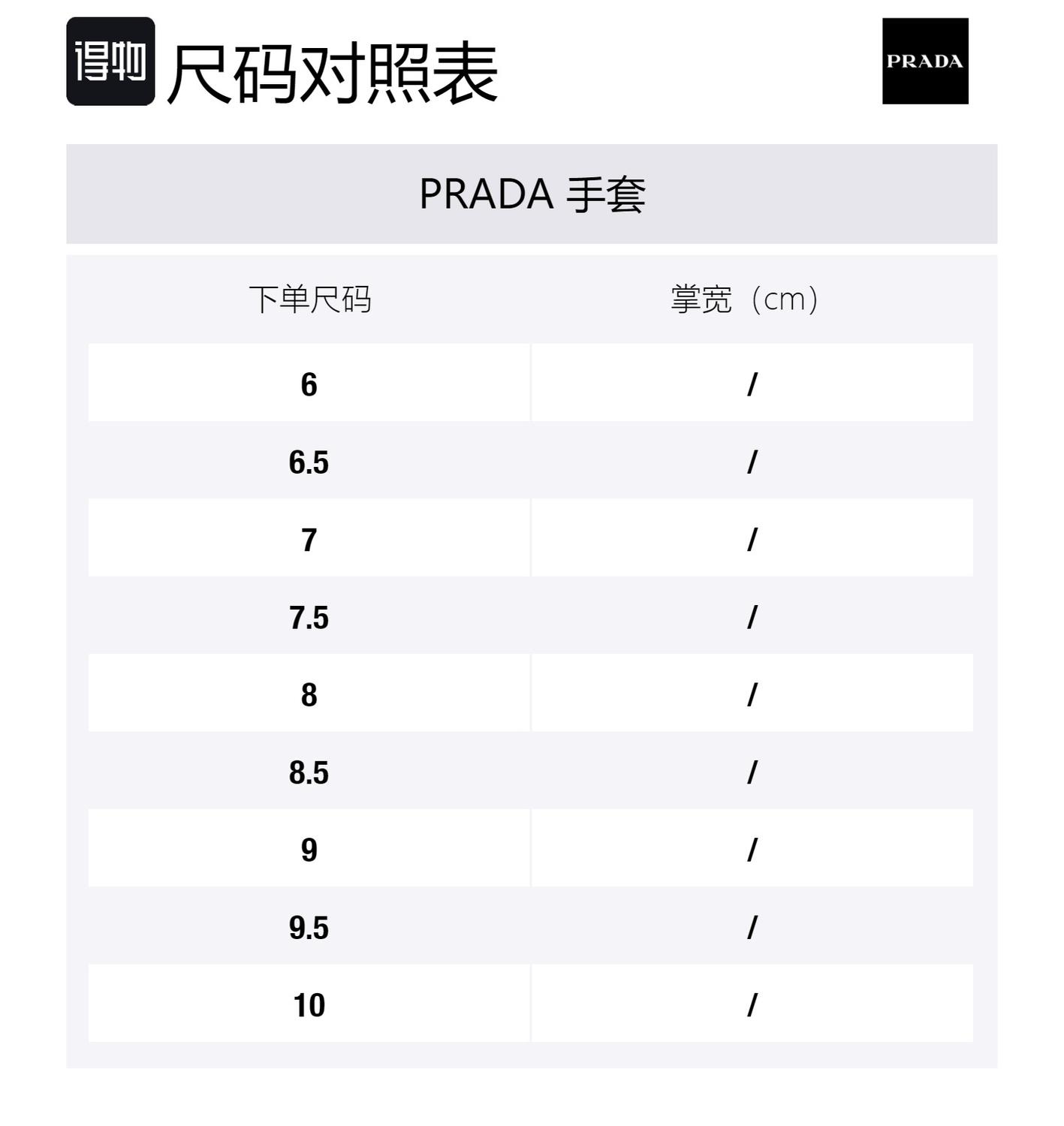 得物 尺码对照表

PRADA

PRADA 手套

| 下单尺码 | 掌宽（cm） |
|---|---|
| 6 | / |
| 6.5 | / |
| 7 | / |
| 7.5 | / |
| 8 | / |
| 8.5 | / |
| 9 | / |
| 9.5 | / |
| 10 | / |